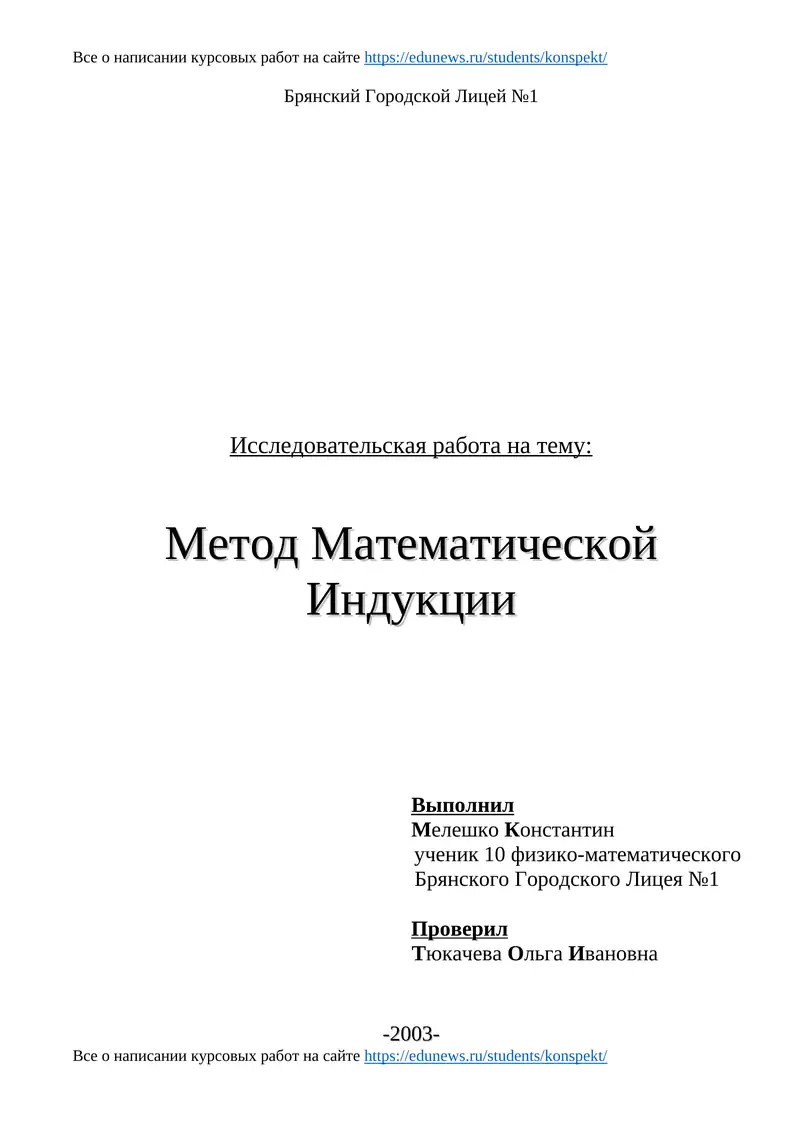 Все о написании курсовых работ на сайте https://edunews.ru/students/konspekt/

Брянский Городской Лицей №1

Исследовательская работа на тему:

Метод Математической Индукции

Выполнил
Мелешко Константин
ученик 10 физико-математического
Брянского Городского Лицея №1

Проверил
Тюкачева Ольга Ивановна

-2003-

Все о написании курсовых работ на сайте https://edunews.ru/students/konspekt/